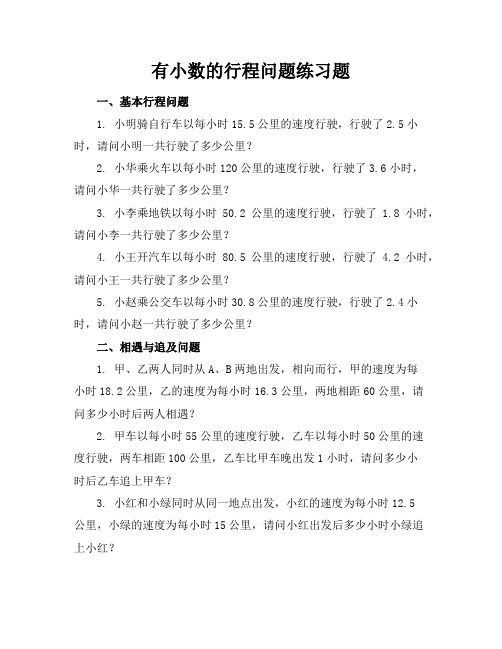 有小数的行程问题练习题

一、基本行程问题

1. 小明骑自行车以每小时 15.5 公里的速度行驶，行驶了 2.5 小时，请问小明一共行驶了多少公里？

2. 小华乘火车以每小时 120 公里的速度行驶，行驶了 3.6 小时，请问小华一共行驶了多少公里？

3. 小李乘地铁以每小时 50.2 公里的速度行驶，行驶了 1.8 小时，请问小李一共行驶了多少公里？

4. 小王开汽车以每小时 80.5 公里的速度行驶，行驶了 4.2 小时，请问小王一共行驶了多少公里？

5. 小赵乘公交车以每小时 30.8 公里的速度行驶，行驶了 2.4 小时，请问小赵一共行驶了多少公里？

二、相遇与追及问题

1. 甲、乙两人同时从 A、B 两地出发，相向而行，甲的速度为每小时 18.2 公里，乙的速度为每小时 16.3 公里，两地相距 60 公里，请问多少小时后两人相遇？

2. 甲车以每小时 55 公里的速度行驶，乙车以每小时 50 公里的速度行驶，两车相距 100 公里，乙车比甲车晚出发 1 小时，请问多少小时后乙车追上甲车？

3. 小红和小绿同时从同一地点出发，小红的速度为每小时 12.5 公里，小绿的速度为每小时 15 公里，请问小红出发后多少小时小绿追上小红？